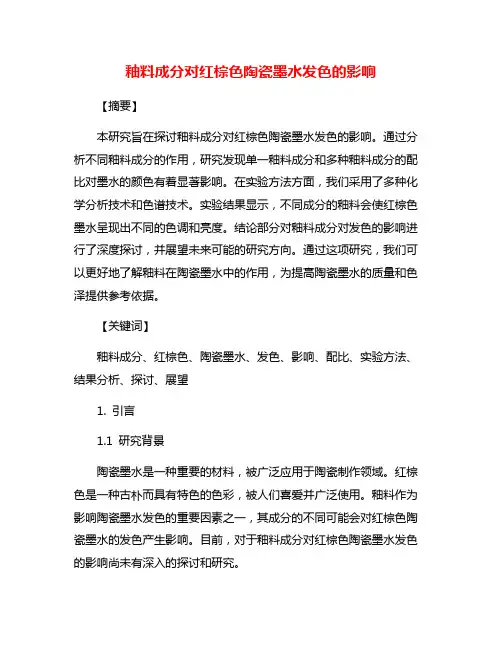 釉料成分对红棕色陶瓷墨水发色的影响

【摘要】

本研究旨在探讨釉料成分对红棕色陶瓷墨水发色的影响。通过分析不同釉料成分的作用，研究发现单一釉料成分和多种釉料成分的配比对墨水的颜色有着显著影响。在实验方法方面，我们采用了多种化学分析技术和色谱技术。实验结果显示，不同成分的釉料会使红棕色墨水呈现出不同的色调和亮度。结论部分对釉料成分对发色的影响进行了深度探讨，并展望未来可能的研究方向。通过这项研究，我们可以更好地了解釉料在陶瓷墨水中的作用，为提高陶瓷墨水的质量和色泽提供参考依据。

【关键词】

釉料成分、红棕色、陶瓷墨水、发色、影响、配比、实验方法、结果分析、探讨、展望

1. 引言

1.1 研究背景

陶瓷墨水是一种重要的材料，被广泛应用于陶瓷制作领域。红棕色是一种古朴而具有特色的色彩，被人们喜爱并广泛使用。釉料作为影响陶瓷墨水发色的重要因素之一，其成分的不同可能会对红棕色陶瓷墨水的发色产生影响。目前，对于釉料成分对红棕色陶瓷墨水发色的影响尚未有深入的探讨和研究。